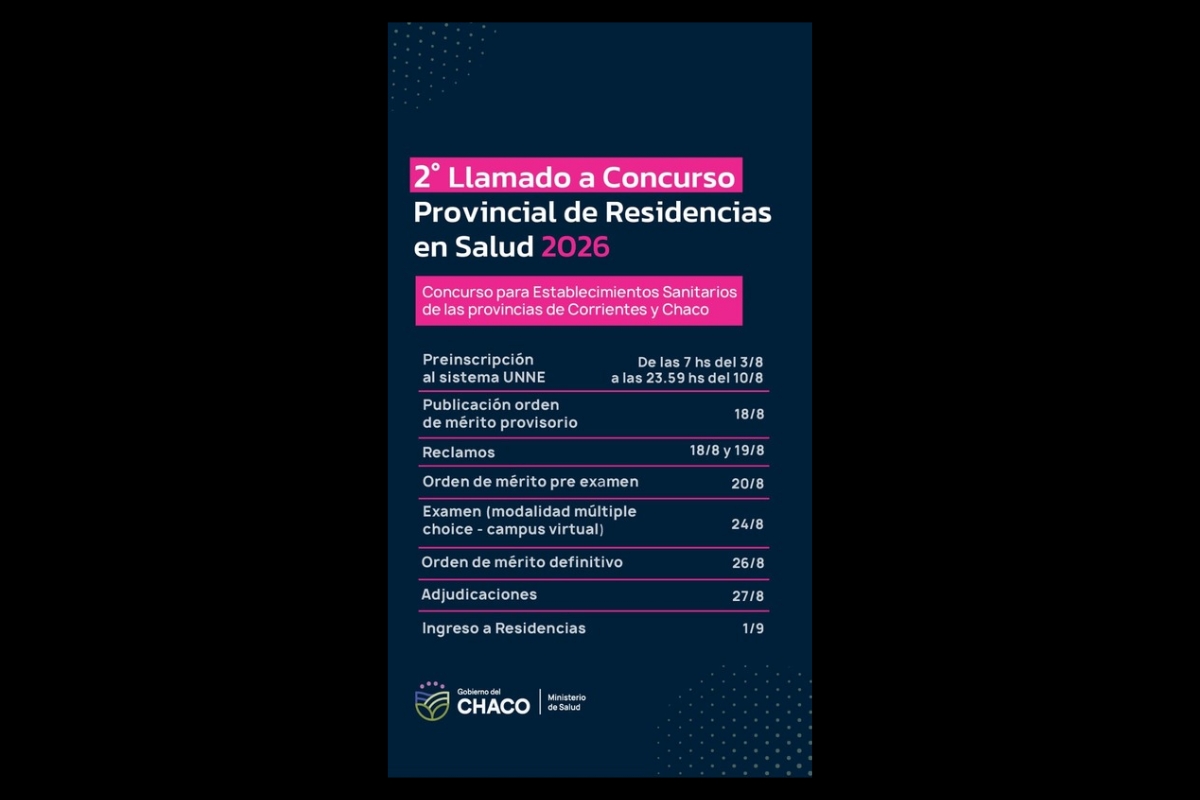 2° Llamado a Concurso Provincial de Residencias en Salud 2026

Concurso para Establecimientos Sanitarios de las provincias de Corrientes y Chaco

Preinscripción al sistema UNNE
De las 7 hs del 3/8 a las 23.59 hs del 10/8

Publicación orden de mérito provisorio
18/8

Reclamos
18/8 y 19/8

Orden de mérito pre examen
20/8

Examen (modalidad múltiple choice - campus virtual)
24/8

Orden de mérito definitivo
26/8

Adjudicaciones
27/8

Ingreso a Residencias
1/9

Gobierno del
CHACO
Ministerio
de Salud